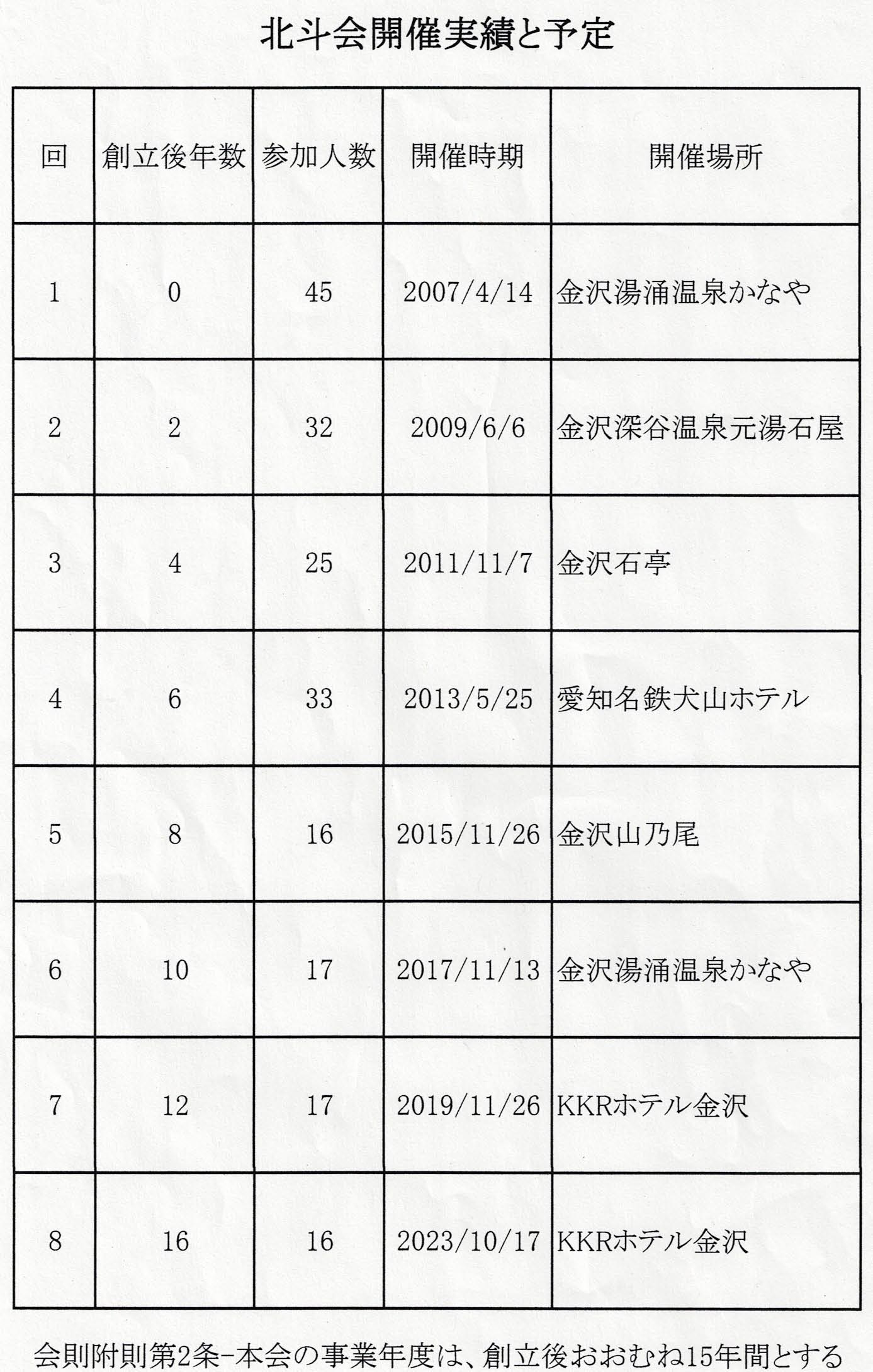 北斗会開催実績と予定

| 回 | 創立後年数 | 参加人数 | 開催時期 | 開催場所 |
|---|---|---|---|---|
| 1 | 0 | 45 | 2007/4/14 | 金沢湯涌温泉かなや |
| 2 | 2 | 32 | 2009/6/6 | 金沢深谷温泉元湯石屋 |
| 3 | 4 | 25 | 2011/11/7 | 金沢石亭 |
| 4 | 6 | 33 | 2013/5/25 | 愛知名鉄犬山ホテル |
| 5 | 8 | 16 | 2015/11/26 | 金沢山乃尾 |
| 6 | 10 | 17 | 2017/11/13 | 金沢湯涌温泉かなや |
| 7 | 12 | 17 | 2019/11/26 | KKRホテル金沢 |
| 8 | 16 | 16 | 2023/10/17 | KKRホテル金沢 |

会則附則第2条-本会の事業年度は、創立後おおむね15年間とする